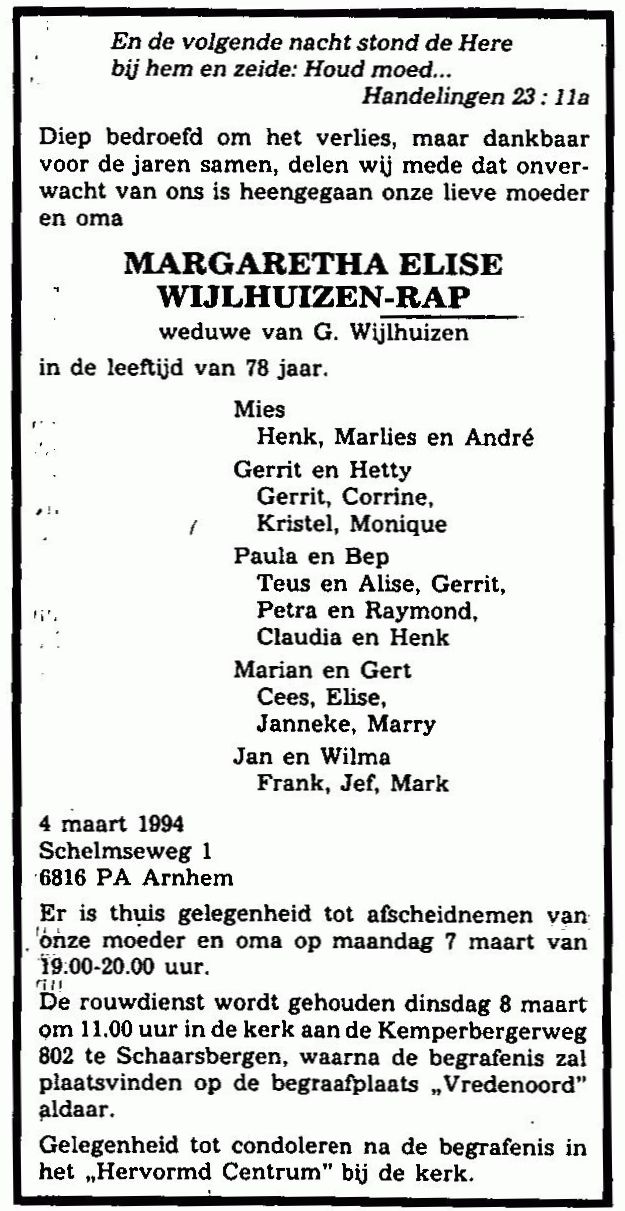 En de volgende nacht stond de Here bij hem en zeide: Houd moed...
Handelingen 23 : 11a

Diep bedroefd om het verlies, maar dankbaar voor de jaren samen, delen wij mede dat onverwacht van ons is heengegaan onze lieve moeder en oma

MARGARETHA ELISE
WIJLHUIZEN-RAP
weduwe van G. Wijlhuizen

in de leeftijd van 78 jaar.

Mies
Henk, Marlies en André

Gerrit en Hetty
Gerrit, Corrine,
Kristel, Monique

Paula en Bep
Teus en Alise, Gerrit,
Petra en Raymond,
Claudia en Henk

Marian en Gert
Cees, Elise,
Janneke, Marry

Jan en Wilma
Frank, Jef, Mark

4 maart 1994
Schelmseweg 1
6816 PA Arnhem

Er is thuis gelegenheid tot afscheidnemen van onze moeder en oma op maandag 7 maart van 19.00-20.00 uur.

De rouwdienst wordt gehouden dinsdag 8 maart om 11.00 uur in de kerk aan de Kemperbergerweg 802 te Schaarsbergen, waarna de begrafenis zal plaatsvinden op de begraafplaats „Vredenoord" aldaar.

Gelegenheid tot condoleren na de begrafenis in het „Hervormd Centrum" bij de kerk.